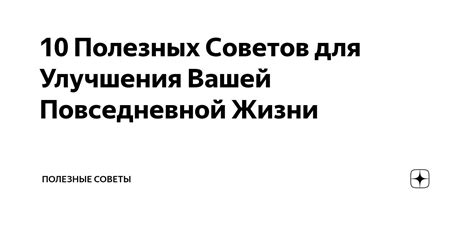 10 Полезных Советов для Улучшения Вашей Повседневной Жизни

ПОЛЕЗНЫЕ СОВЕТЫ